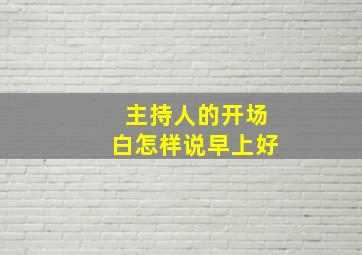 主持人的开场白怎样说早上好